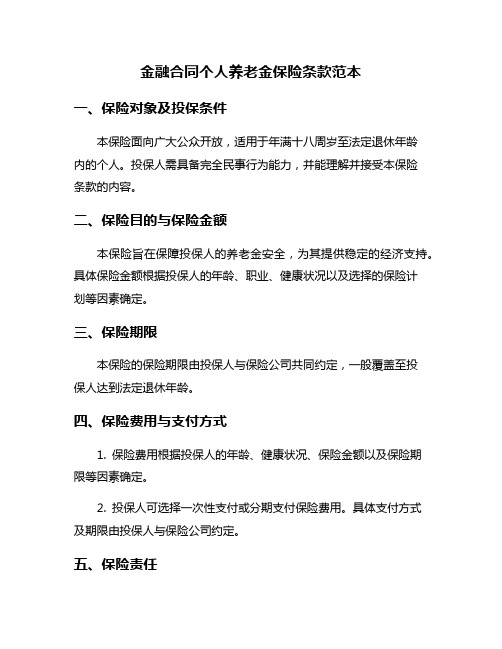 金融合同个人养老金保险条款范本

一、保险对象及投保条件

本保险面向广大公众开放，适用于年满十八周岁至法定退休年龄内的个人。投保人需具备完全民事行为能力，并能理解并接受本保险条款的内容。

二、保险目的与保险金额

本保险旨在保障投保人的养老金安全，为其提供稳定的经济支持。具体保险金额根据投保人的年龄、职业、健康状况以及选择的保险计划等因素确定。

三、保险期限

本保险的保险期限由投保人与保险公司共同约定，一般覆盖至投保人达到法定退休年龄。

四、保险费用与支付方式

1. 保险费用根据投保人的年龄、健康状况、保险金额以及保险期限等因素确定。

2. 投保人可选择一次性支付或分期支付保险费用。具体支付方式及期限由投保人与保险公司约定。

五、保险责任